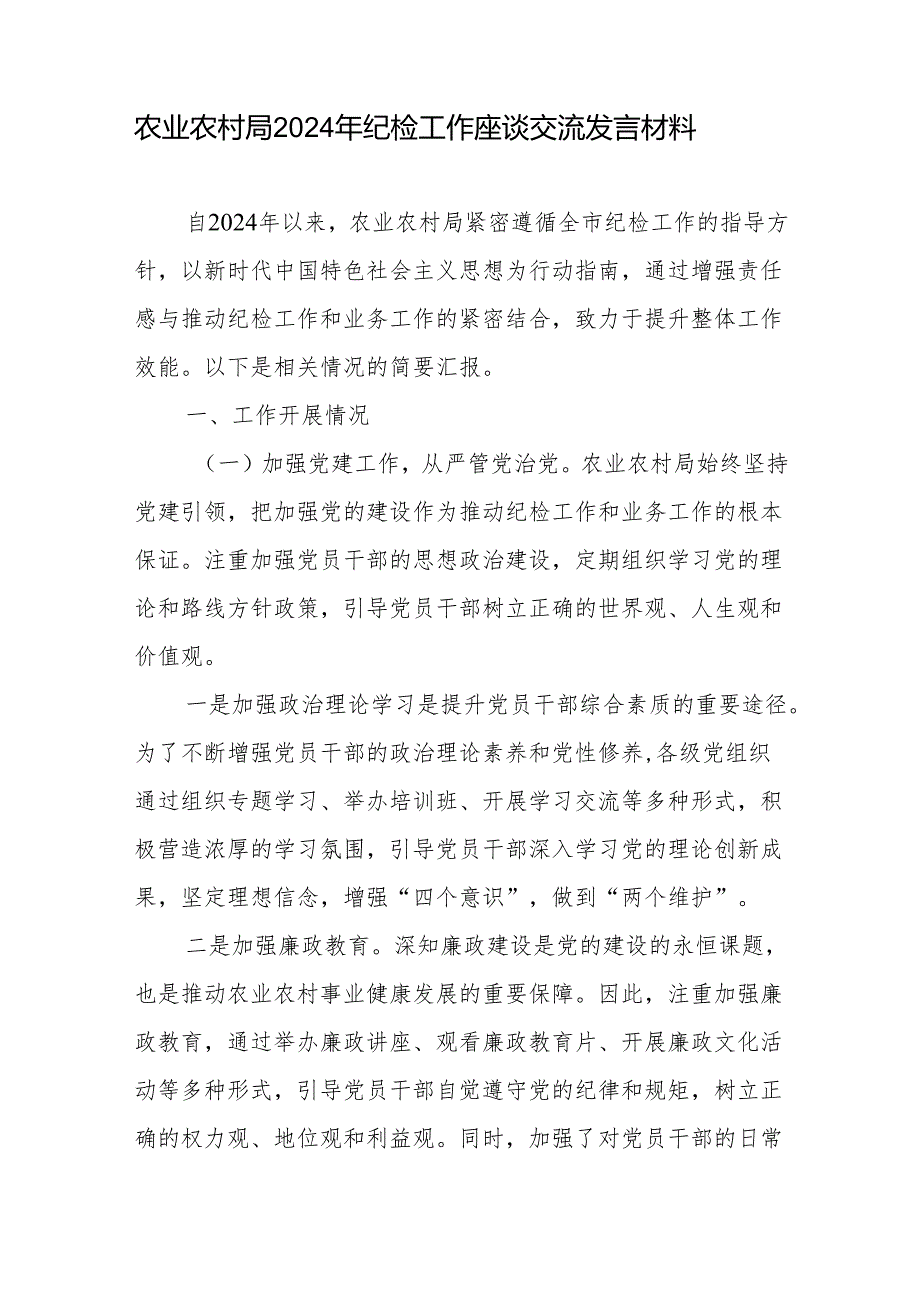 农业农村局2024年纪检工作座谈交流发言材料

自2024年以来，农业农村局紧密遵循全市纪检工作的指导方针，以新时代中国特色社会主义思想为行动指南，通过增强责任感与推动纪检工作和业务工作的紧密结合，致力于提升整体工作效能。以下是相关情况的简要汇报。

一、工作开展情况

（一）加强党建工作，从严管党治党。农业农村局始终坚持党建引领，把加强党的建设作为推动纪检工作和业务工作的根本保证。注重加强党员干部的思想政治建设，定期组织学习党的理论和路线方针政策，引导党员干部树立正确的世界观、人生观和价值观。

一是加强政治理论学习是提升党员干部综合素质的重要途径。为了不断增强党员干部的政治理论素养和党性修养,各级党组织通过组织专题学习、举办培训班、开展学习交流等多种形式，积极营造浓厚的学习氛围，引导党员干部深入学习党的理论创新成果，坚定理想信念，增强“四个意识”，做到“两个维护”。

二是加强廉政教育。深知廉政建设是党的建设的永恒课题，也是推动农业农村事业健康发展的重要保障。因此，注重加强廉政教育，通过举办廉政讲座、观看廉政教育片、开展廉政文化活动等多种形式，引导党员干部自觉遵守党的纪律和规矩，树立正确的权力观、地位观和利益观。同时，加强了对党员干部的日常